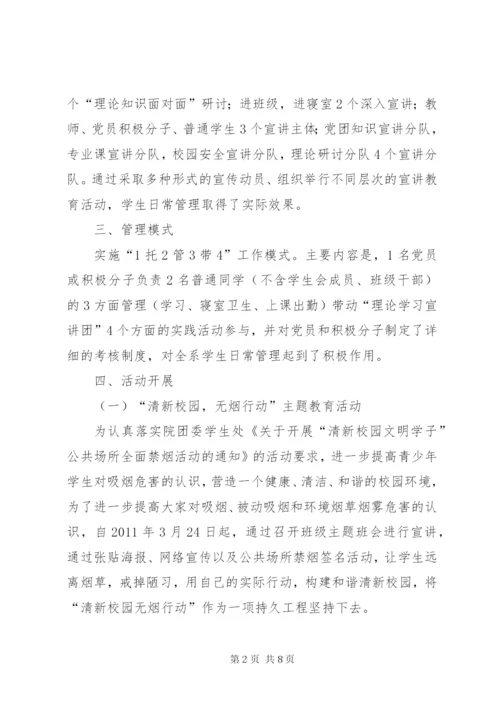 个“理论知识面对面”研讨；进班级，进寝室2个深入宣讲；教师、党员积极分子、普通学生3个宣讲主体；党团知识宣讲分队，专业课宣讲分队，校园安全宣讲分队，理论研讨分队4个宣讲分队。通过采取多种形式的宣传动员、组织举行不同层次的宣讲教育活动，学生日常管理取得了实际效果。

三、管理模式

实施“1托2管3带4”工作模式。主要内容是，1名党员或积极分子负责2名普通同学（不含学生会成员、班级干部）的3方面管理（学习、寝室卫生、上课出勤）带动“理论学习宣讲团”4个方面的实践活动参与，并对党员和积极分子制定了详细的考核制度，对全系学生日常管理起到了积极作用。

四、活动开展

（一）“清新校园，无烟行动”主题教育活动

为认真落实院团委学生处《关于开展“清新校园文明学子”公共场所全面禁烟活动的通知》的活动要求，进一步提高青少年学生对吸烟危害的认识，营造一个健康、清洁、和谐的校园环境，为了进一步提高大家对吸烟、被动吸烟和环境烟草烟雾危害的认识，自2011年3月24日起，通过召开班级主题班会进行宣讲，通过张贴海报、网络宣传以及公共场所禁烟签名活动，让学生远离烟草，戒掉陋习，用自己的实际行动，构建和谐清新校园，将“清新校园无烟行动”作为一项持久工程坚持下去。

第2页 共8页